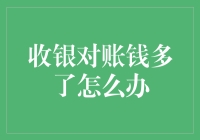 收银对账钱多了怎么办